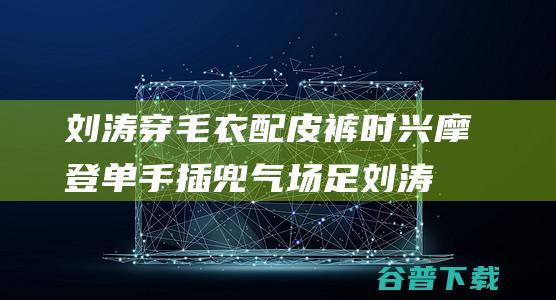 刘涛穿毛衣配皮裤时兴摩登单手插兜气场足刘涛

谷普下载